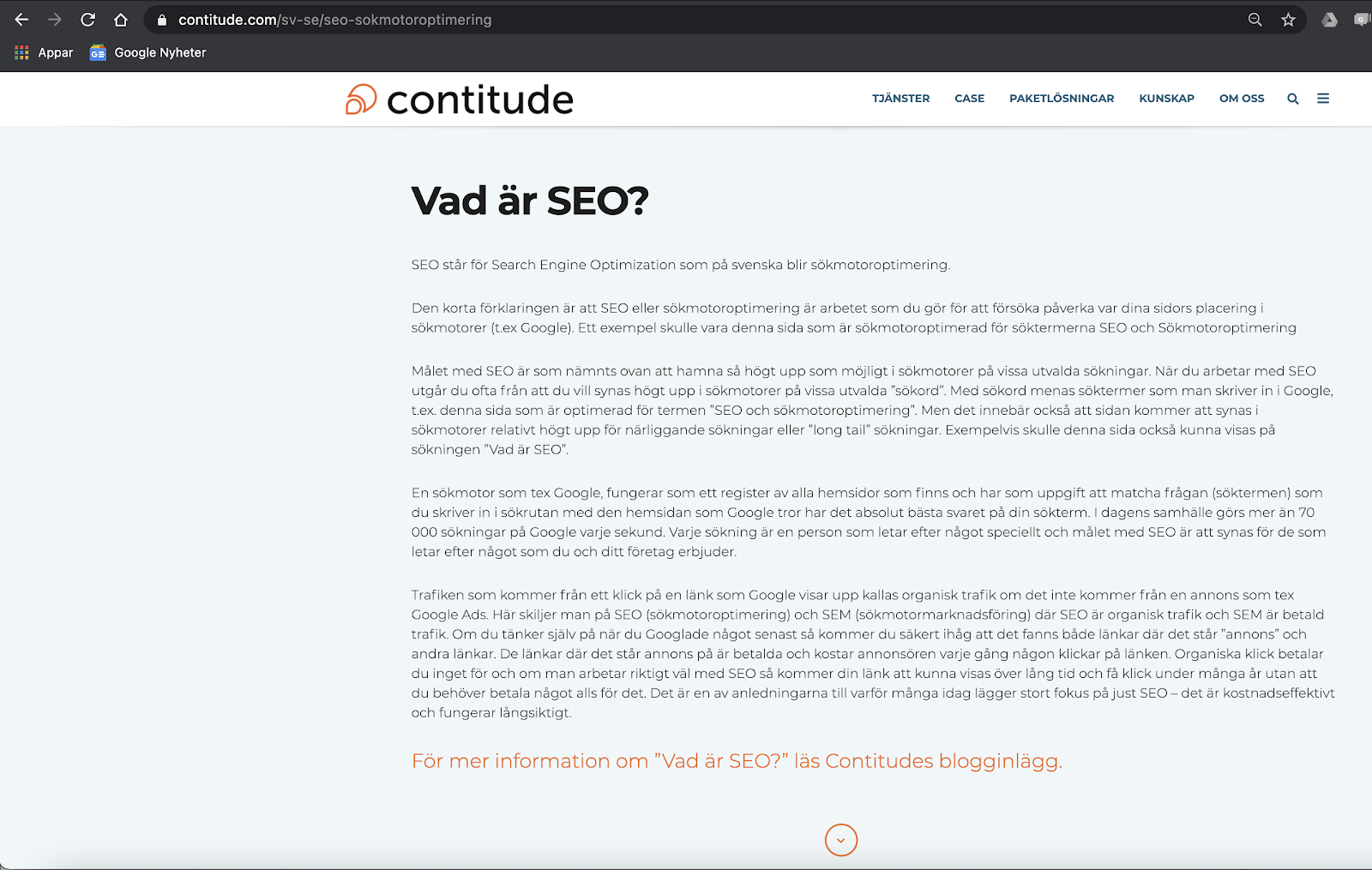 contitude.com/sv-se/seo-sokmotoroptimering

Appar Google Nyheter

contitude

TJÄNSTER CASE PAKETLÖSNINGAR KUNSKAP OM OSS

Vad är SEO?

SEO står för Search Engine Optimization som på svenska blir sökmotoroptimering.

Den korta förklaringen är att SEO eller sökmotoroptimering är arbetet som du gör för att försöka påverka var dina sidors placering i sökmotorer (t.ex Google). Ett exempel skulle vara denna sida som är sökmotoroptimerad för söktermerna SEO och Sökmotoroptimering

Målet med SEO är som nämnts ovan att hamna så högt upp som möjligt i sökmotorer på vissa utvalda sökningar. När du arbetar med SEO utgår du ofta från att du vill synas högt upp i sökmotorer på vissa utvalda "sökord". Med sökord menas söktermer som man skriver in i Google, t.ex. denna sida som är optimerad för termen "SEO och sökmotoroptimering". Men det innebär också att sidan kommer att synas i sökmotorer relativt högt upp för närliggande sökningar eller "long tail" sökningar. Exempelvis skulle denna sida också kunna visas på sökningen "Vad är SEO".

En sökmotor som tex Google, fungerar som ett register av alla hemsidor som finns och har som uppgift att matcha frågan (söktermen) som du skriver in i sökrutan med den hemsidan som Google tror har det absolut bästa svaret på din sökterm. I dagens samhälle görs mer än 70 000 sökningar på Google varje sekund. Varje sökning är en person som letar efter något speciellt och målet med SEO är att synas för de som letar efter något som du och ditt företag erbjuder.

Trafiken som kommer från ett klick på en länk som Google visar upp kallas organisk trafik om det inte kommer från en annons som tex Google Ads. Här skiljer man på SEO (sökmotoroptimering) och SEM (sökmotormarknadsföring) där SEO är organisk trafik och SEM är betald trafik. Om du tänker själv på när du Googlade något senast så kommer du säkert ihåg att det fanns både länkar där det står "annons" och andra länkar. De länkar där det står annons på är betalda och kostar annonsören varje gång någon klickar på länken. Organiska klick betalar du inget för och om man arbetar riktigt väl med SEO så kommer din länk att kunna visas över lång tid och få klick under många år utan att du behöver betala något alls för det. Det är en av anledningarna till varför många idag lägger stort fokus på just SEO – det är kostnadseffektivt och fungerar långsiktigt.

För mer information om "Vad är SEO?" läs Contitudes blogginlägg.